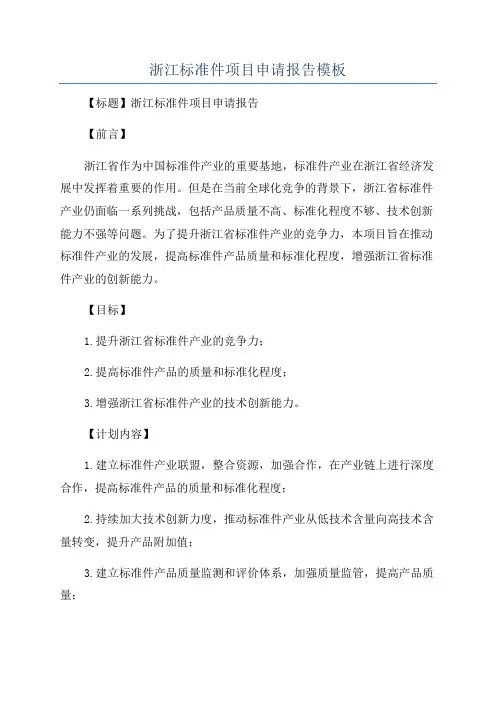 浙江标准件项目申请报告模板

【标题】浙江标准件项目申请报告

【前言】

浙江省作为中国标准件产业的重要基地，标准件产业在浙江省经济发展中发挥着重要的作用。但是在当前全球化竞争的背景下，浙江省标准件产业仍面临一系列挑战，包括产品质量不高、标准化程度不够、技术创新能力不强等问题。为了提升浙江省标准件产业的竞争力，本项目旨在推动标准件产业的发展，提高标准件产品质量和标准化程度，增强浙江省标准件产业的创新能力。

【目标】

1.提升浙江省标准件产业的竞争力；

2.提高标准件产品的质量和标准化程度；

3.增强浙江省标准件产业的技术创新能力。

【计划内容】

1.建立标准件产业联盟，整合资源，加强合作，在产业链上进行深度合作，提高标准件产品的质量和标准化程度；

2.持续加大技术创新力度，推动标准件产业从低技术含量向高技术含量转变，提升产品附加值；

3.建立标准件产品质量监测和评价体系，加强质量监管，提高产品质量；